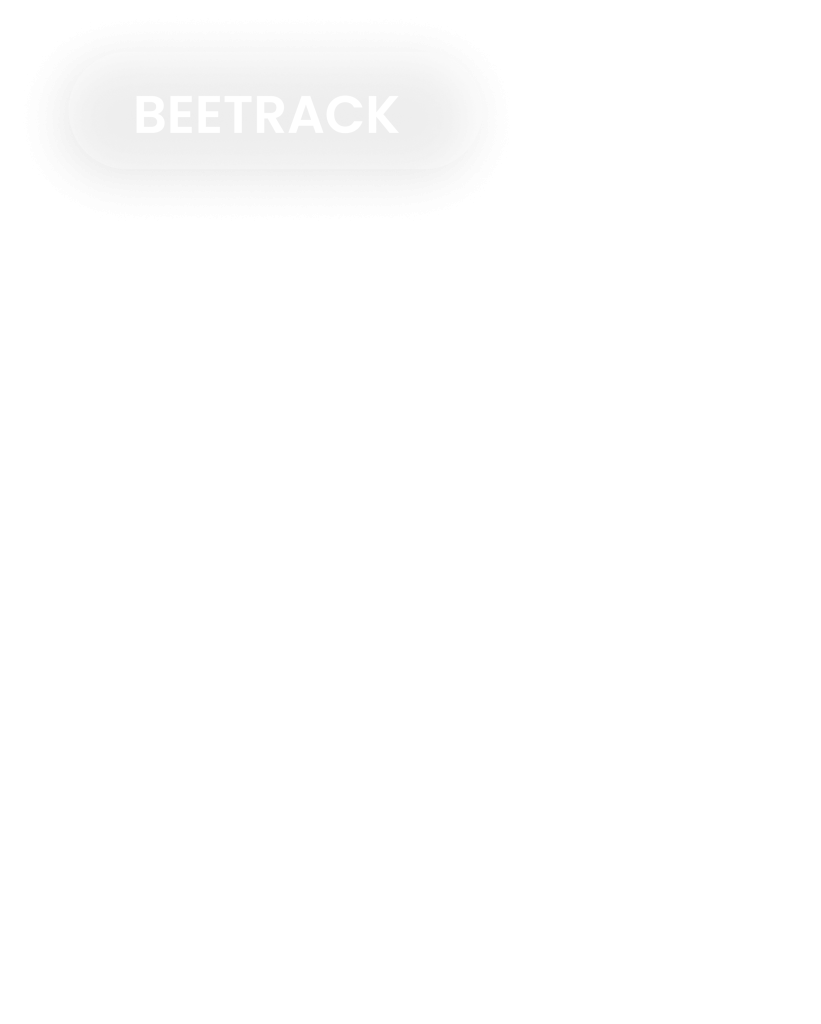 BEETRACK